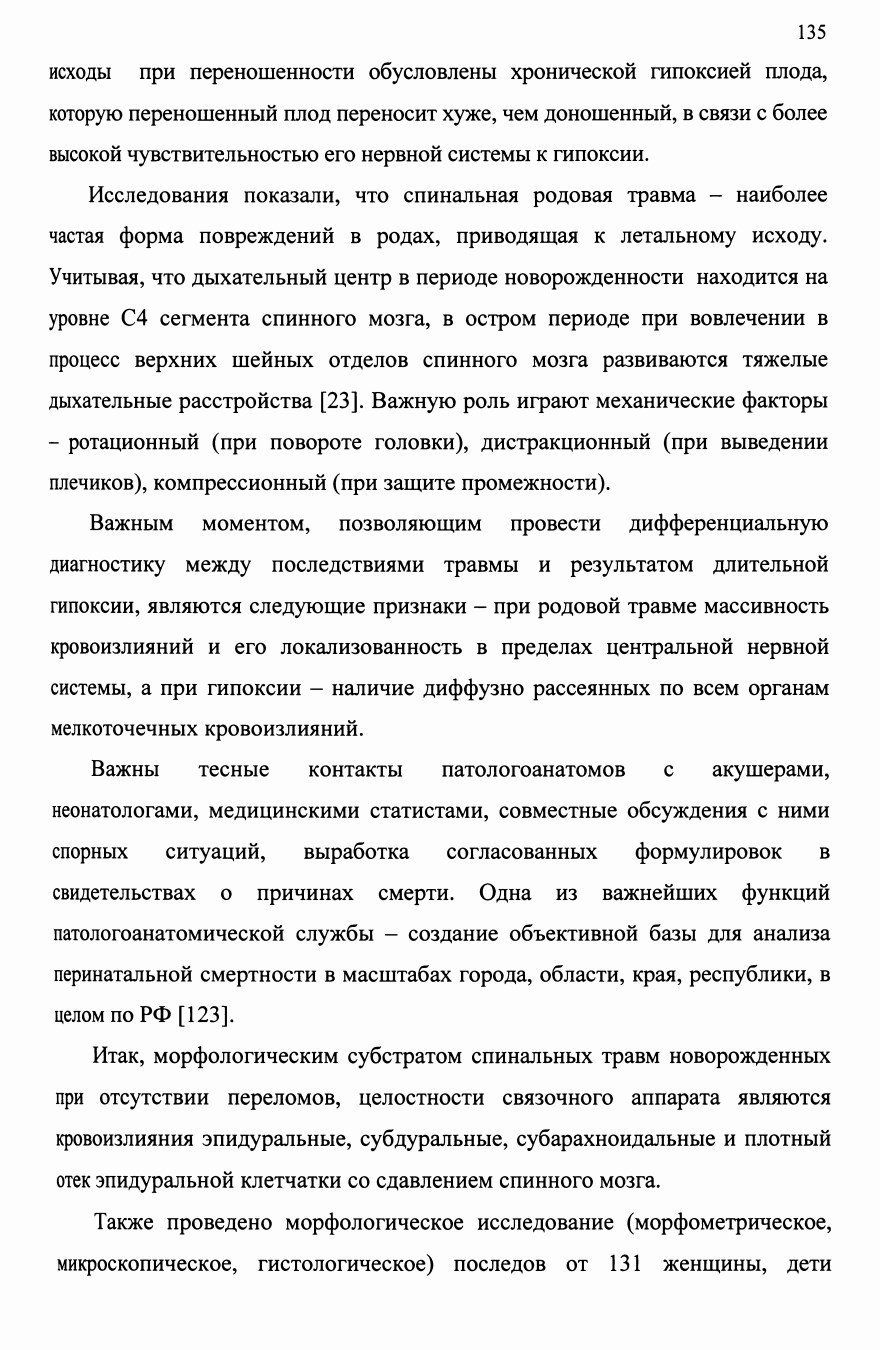 135

исходы при переношенности обусловлены хронической гипоксией плода, которую переношенный плод переносит хуже, чем доношенный, в связи с более высокой чувствительностью его нервной системы к гипоксии.

Исследования показали, что спинальная родовая травма – наиболее частая форма повреждений в родах, приводящая к летальному исходу. Учитывая, что дыхательный центр в периоде новорожденности находится на уровне С4 сегмента спинного мозга, в остром периоде при вовлечении в процесс верхних шейных отделов спинного мозга развиваются тяжелые дыхательные расстройства [23]. Важную роль играют механические факторы – ротационный (при повороте головки), дистракционный (при выведении плечиков), компрессионный (при защите промежности).

Важным моментом, позволяющим провести дифференциальную диагностику между последствиями травмы и результатом длительной гипоксии, являются следующие признаки – при родовой травме массивность кровоизлияний и его локализованность в пределах центральной нервной системы, а при гипоксии – наличие диффузно рассеянных по всем органам мелкоточечных кровоизлияний.

Важны тесные контакты патологоанатомов с акушерами, неонатологами, медицинскими статистами, совместные обсуждения с ними спорных ситуаций, выработка согласованных формулировок в свидетельствах о причинах смерти. Одна из важнейших функций патологоанатомической службы – создание объективной базы для анализа перинатальной смертности в масштабах города, области, края, республики, в целом по РФ [123].

Итак, морфологическим субстратом спинальных травм новорожденных при отсутствии переломов, целостности связочного аппарата являются кровоизлияния эпидуральные, субдуральные, субарахноидальные и плотный отек эпидуральной клетчатки со сдавлением спинного мозга.

Также проведено морфологическое исследование (морфометрическое, микроскопическое, гистологическое) последов от 131 женщины, дети